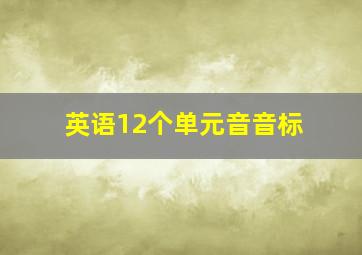 英语12个单元音音标